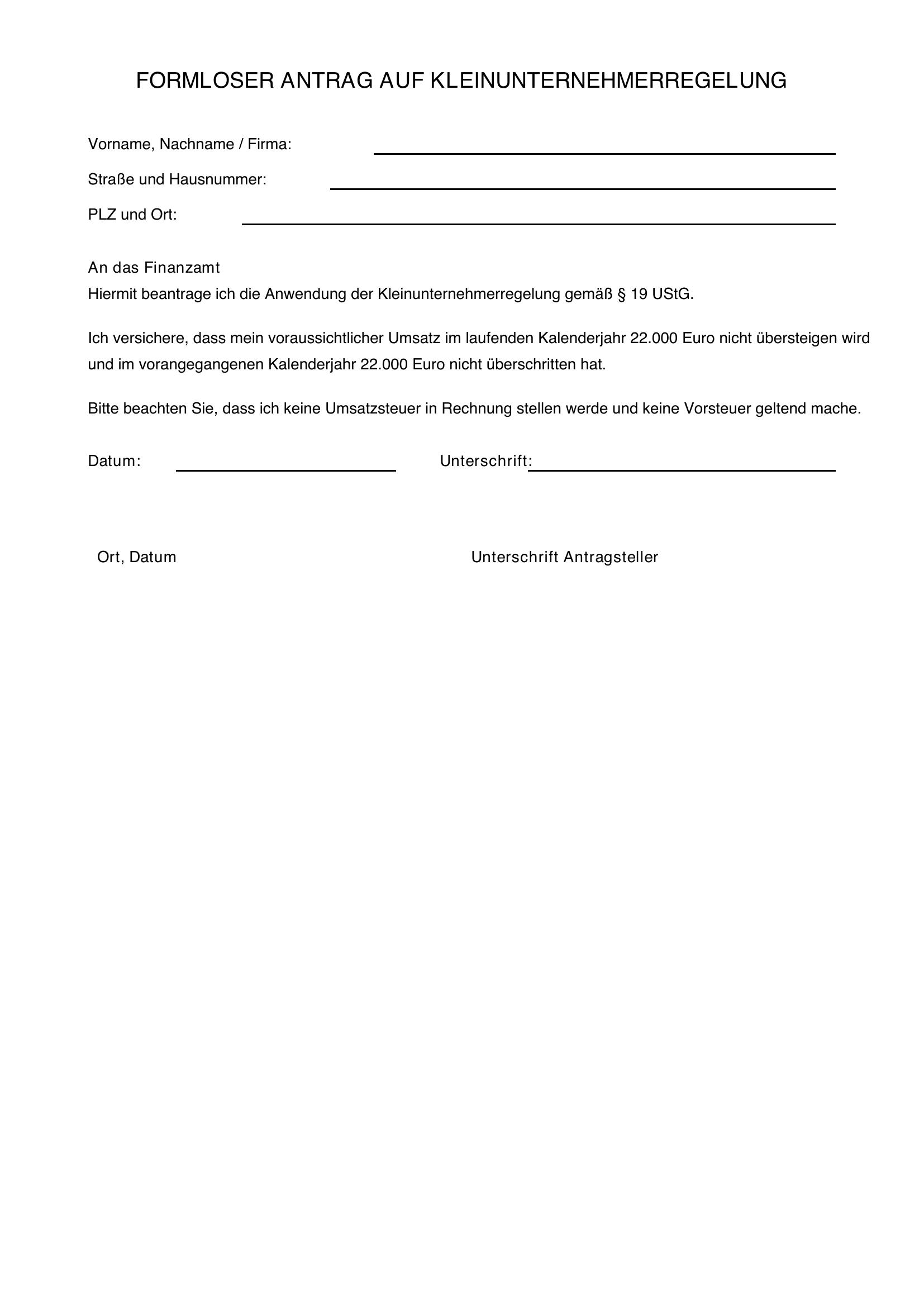 FORMLOSER ANTRAG AUF KLEINUNTERNEHMERREGELUNG

Vorname, Nachname / Firma: ____

Straße und Hausnummer: ____

PLZ und Ort: ____

An das Finanzamt
Hiermit beantrage ich die Anwendung der Kleinunternehmerregelung gemäß § 19 UStG.

Ich versichere, dass mein voraussichtlicher Umsatz im laufenden Kalenderjahr 22.000 Euro nicht übersteigen wird und im vorangegangenen Kalenderjahr 22.000 Euro nicht überschritten hat.

Bitte beachten Sie, dass ich keine Umsatzsteuer in Rechnung stellen werde und keine Vorsteuer geltend mache.

Datum: ____ Unterschrift: ____

Ort, Datum Unterschrift Antragsteller